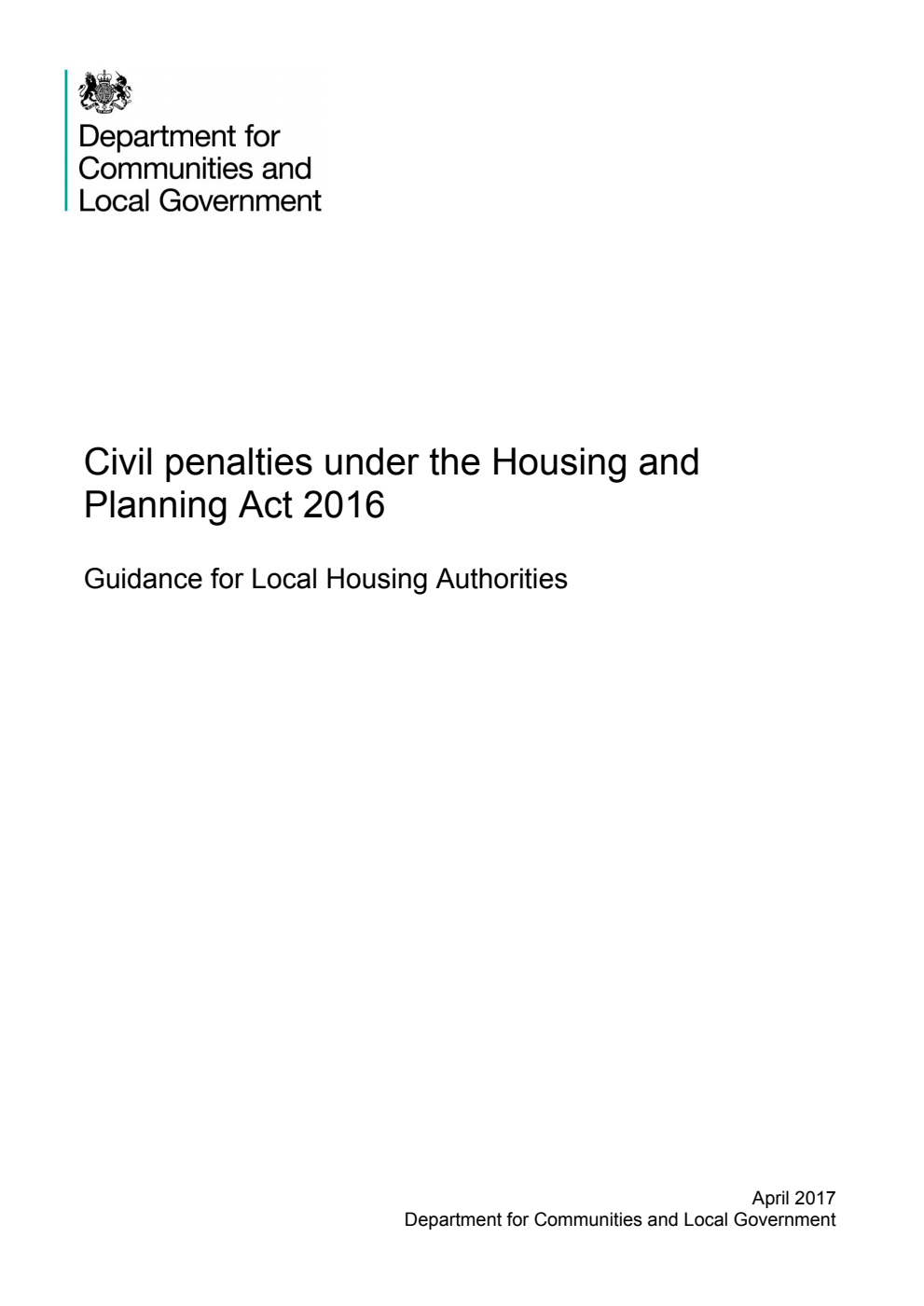 Department for Communities and Local Government

Civil penalties under the Housing and Planning Act 2016

Guidance for Local Housing Authorities

April 2017
Department for Communities and Local Government